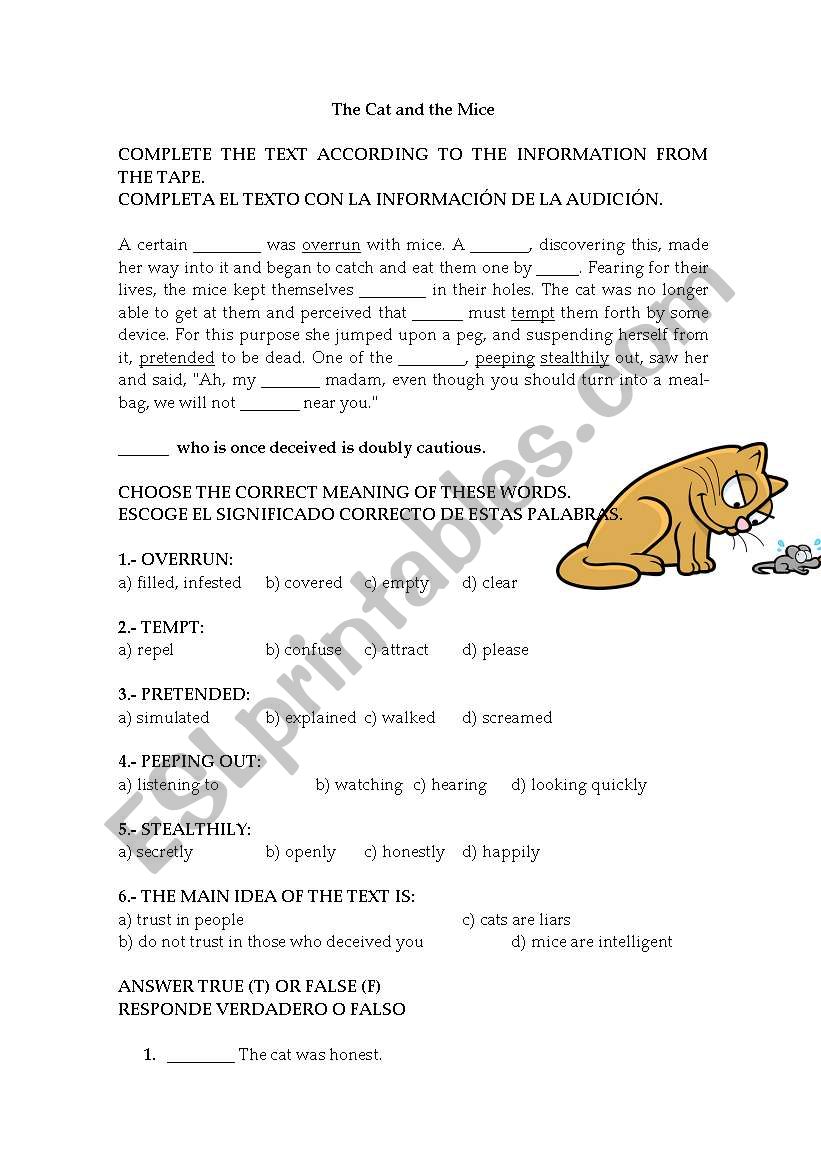 The Cat and the Mice

COMPLETE THE TEXT ACCORDING TO THE INFORMATION FROM THE TAPE.
COMPLETA EL TEXTO CON LA INFORMACIÓN DE LA AUDICIÓN.

A certain ________ was overrun with mice. A _______, discovering this, made her way into it and began to catch and eat them one by _____. Fearing for their lives, the mice kept themselves ________ in their holes. The cat was no longer able to get at them and perceived that ______ must tempt them forth by some device. For this purpose she jumped upon a peg, and suspending herself from it, pretended to be dead. One of the ________, peeping stealthily out, saw her and said, "Ah, my _______ madam, even though you should turn into a meal-bag, we will not _______ near you."

______ who is once deceived is doubly cautious.

CHOOSE THE CORRECT MEANING OF THESE WORDS.
ESCOGE EL SIGNIFICADO CORRECTO DE ESTAS PALABRAS.

1.- OVERRUN:
a) filled, infested b) covered c) empty d) clear

2.- TEMPT:
a) repel b) confuse c) attract d) please

3.- PRETENDED:
a) simulated b) explained c) walked d) screamed

4.- PEEPING OUT:
a) listening to b) watching c) hearing d) looking quickly

5.- STEALTHILY:
a) secretly b) openly c) honestly d) happily

6.- THE MAIN IDEA OF THE TEXT IS:
a) trust in people c) cats are liars
b) do not trust in those who deceived you d) mice are intelligent

ANSWER TRUE (T) OR FALSE (F)
RESPONDE VERDADERO O FALSO

1. ________ The cat was honest.

ESLprintables.com